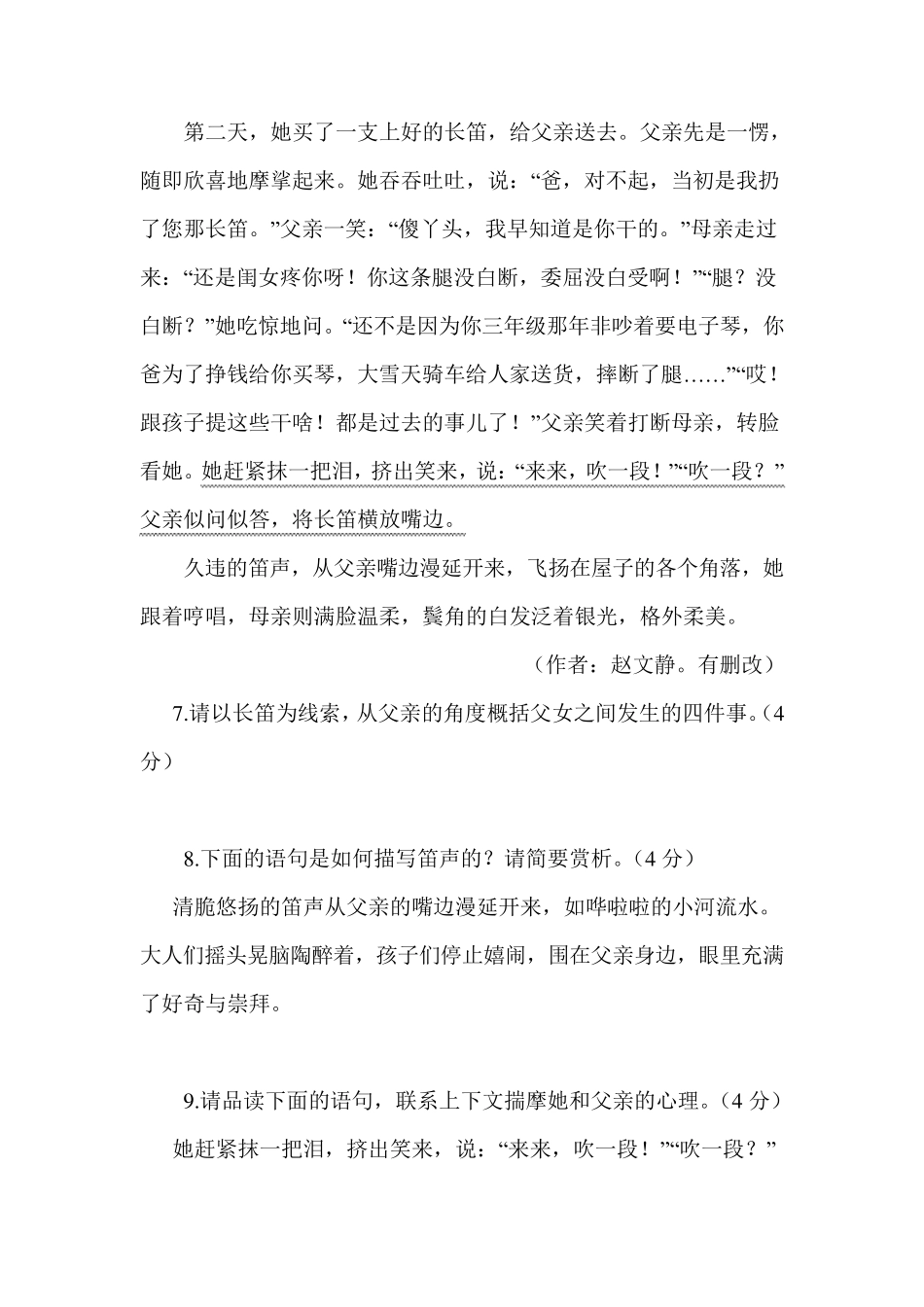 第二天，她买了一支上好的长笛，给父亲送去。父亲先是一愣，随即欣喜地摩挲起来。她吞吞吐吐，说：“爸，对不起，当初是我扔了您那长笛。”父亲一笑：“傻丫头，我早知道是你干的。”母亲走过来：“还是闺女疼你呀！你这条腿没白断，委屈没白受啊！”“腿？没白断？”她吃惊地问。“还不是因为你三年级那年非吵着要电子琴，你爸为了挣钱给你买琴，大雪天骑车给人家送货，摔断了腿……”“哎！跟孩子提这些干啥！都是过去的事儿了！”父亲笑着打断母亲，转脸看她。她赶紧抹一把泪，挤出笑来，说：“来来，吹一段！”“吹一段？”父亲似问似答，将长笛横放嘴边。

久违的笛声，从父亲嘴边漫延开来，飞扬在屋子的各个角落，她跟着哼唱，母亲则满脸温柔，鬓角的白发泛着银光，格外柔美。

（作者：赵文静。有删改）

7.请以长笛为线索，从父亲的角度概括父女之间发生的四件事。（4分）

8.下面的语句是如何描写笛声的？请简要赏析。（4分）

清脆悠扬的笛声从父亲的嘴边漫延开来，如哗啦啦的小河流水。大人们摇头晃脑陶醉着，孩子们停止嬉闹，围在父亲身边，眼里充满了好奇与崇拜。

9.请品读下面的语句，联系上下文揣摩她和父亲的心理。（4分）

她赶紧抹一把泪，挤出笑来，说：“来来，吹一段！”“吹一段？”